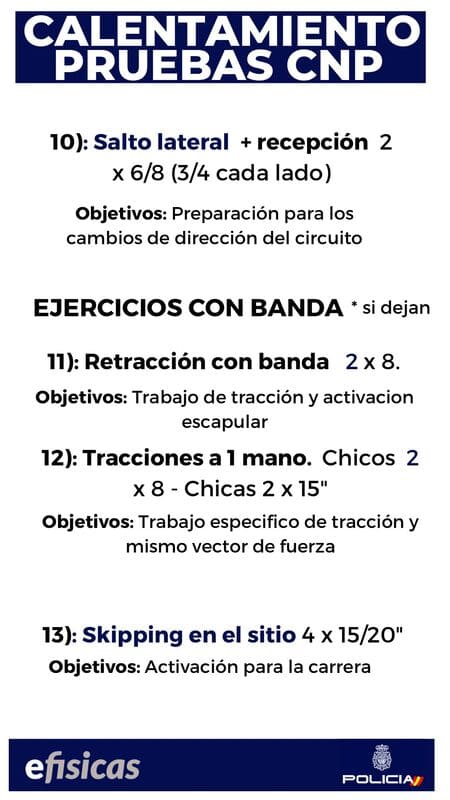 CALENTAMIENTO PRUEBAS CNP

10): Salto lateral + recepción 2 x 6/8 (3/4 cada lado)

Objetivos: Preparación para los cambios de dirección del circuito

EJERCICIOS CON BANDA * si dejan

11): Retracción con banda 2 x 8.

Objetivos: Trabajo de tracción y activacion escapular

12): Tracciones a 1 mano. Chicos 2 x 8 - Chicas 2 x 15"

Objetivos: Trabajo especifico de tracción y mismo vector de fuerza

13): Skipping en el sitio 4 x 15/20"

Objetivos: Activación para la carrera

efisicas

POLICIA